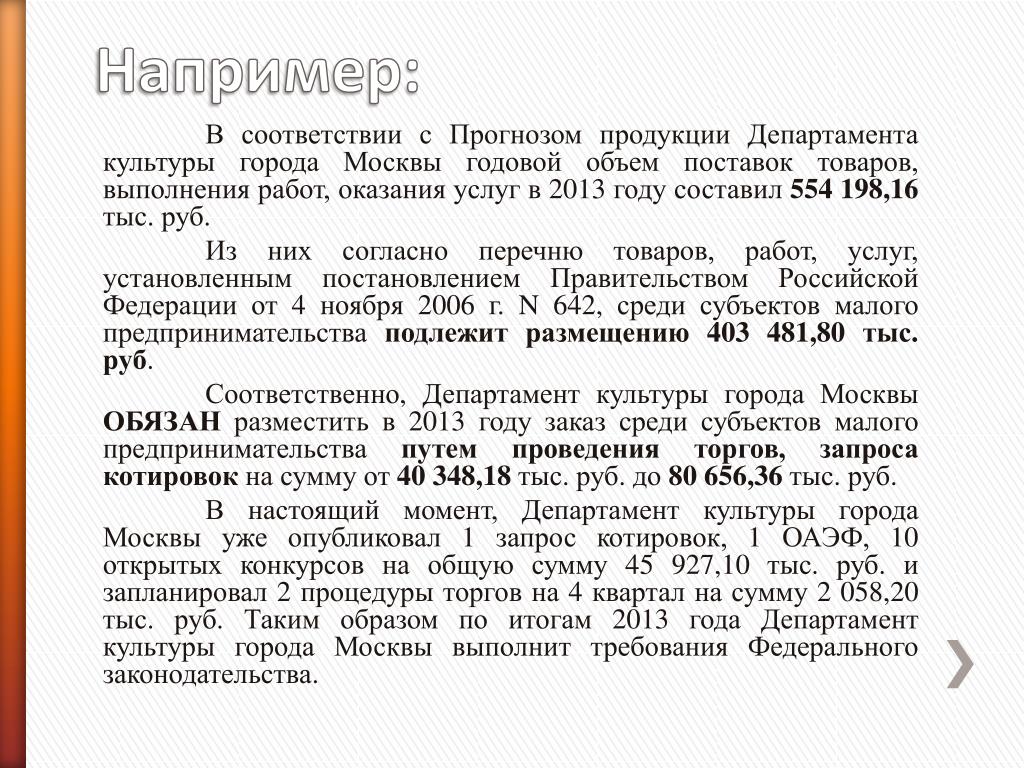 Например:

В соответствии с Прогнозом продукции Департамента культуры города Москвы годовой объем поставок товаров, выполнения работ, оказания услуг в 2013 году составил 554 198,16 тыс. руб.

Из них согласно перечню товаров, работ, услуг, установленным постановлением Правительством Российской Федерации от 4 ноября 2006 г. N 642, среди субъектов малого предпринимательства подлежит размещению 403 481,80 тыс. руб.

Соответственно, Департамент культуры города Москвы ОБЯЗАН разместить в 2013 году заказ среди субъектов малого предпринимательства путем проведения торгов, запроса котировок на сумму от 40 348,18 тыс. руб. до 80 656,36 тыс. руб.

В настоящий момент, Департамент культуры города Москвы уже опубликовал 1 запрос котировок, 1 ОАЭФ, 10 открытых конкурсов на общую сумму 45 927,10 тыс. руб. и запланировал 2 процедуры торгов на 4 квартал на сумму 2 058,20 тыс. руб. Таким образом по итогам 2013 года Департамент культуры города Москвы выполнит требования Федерального законодательства.